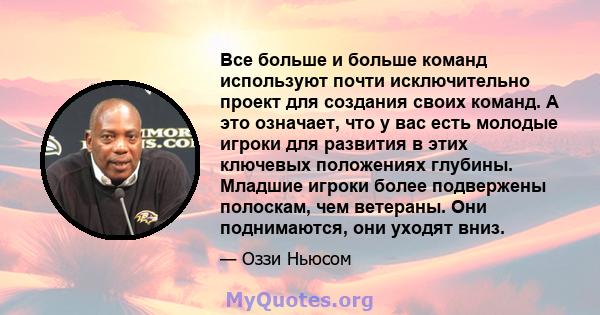 Все больше и больше команд используют почти исключительно проект для создания своих команд. А это означает, что у вас есть молодые игроки для развития в этих ключевых положениях глубины. Младшие игроки более подвержены полоскам, чем ветераны. Они поднимаются, они уходят вниз.

— Оззи Ньюсом

MyQuotes.org